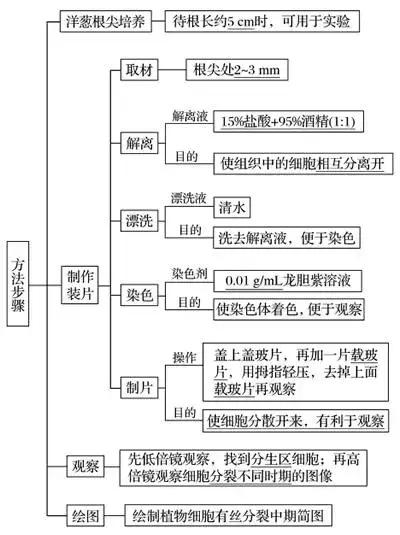 方法步骤

洋葱根尖培养
待根长约5 cm时，可用于实验

制作装片

取材
根尖处2~3 mm

解离
解离液
15%盐酸+95%酒精(1:1)
目的
使组织中的细胞相互分离开

漂洗
漂洗液
清水
目的
洗去解离液，便于染色

染色
染色剂
0.01 g/mL龙胆紫溶液
目的
使染色体着色，便于观察

制片
操作
盖上盖玻片，再加一片载玻片，用拇指轻压，去掉上面载玻片再观察
目的
使细胞分散开来，有利于观察

观察
先低倍镜观察，找到分生区细胞；再高倍镜观察细胞分裂不同时期的图像

绘图
绘制植物细胞有丝分裂中期简图